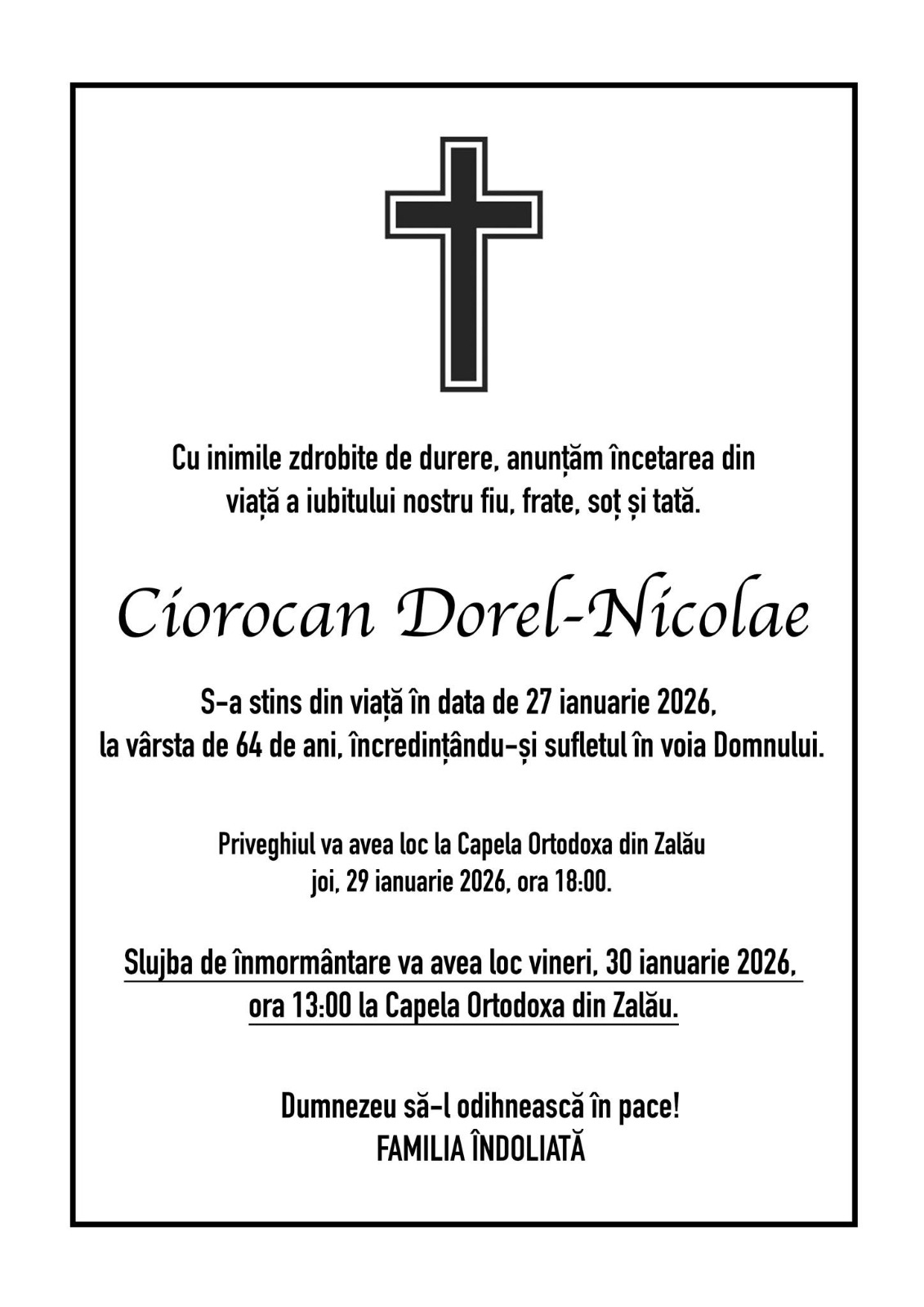 Cu inimile zdrobite de durere, anunțăm încetarea din viață a iubitului nostru fiu, frate, soț și tată.

Ciorocan Dorel-Nicolae

S-a stins din viață în data de 27 ianuarie 2026, la vârsta de 64 de ani, încredințându-și sufletul în voia Domnului.

Priveghiul va avea loc la Capela Ortodoxa din Zalău joi, 29 ianuarie 2026, ora 18:00.

Slujba de înmormântare va avea loc vineri, 30 ianuarie 2026, ora 13:00 la Capela Ortodoxa din Zalău.

Dumnezeu să-l odihnească în pace!
FAMILIA ÎNDOLIATĂ